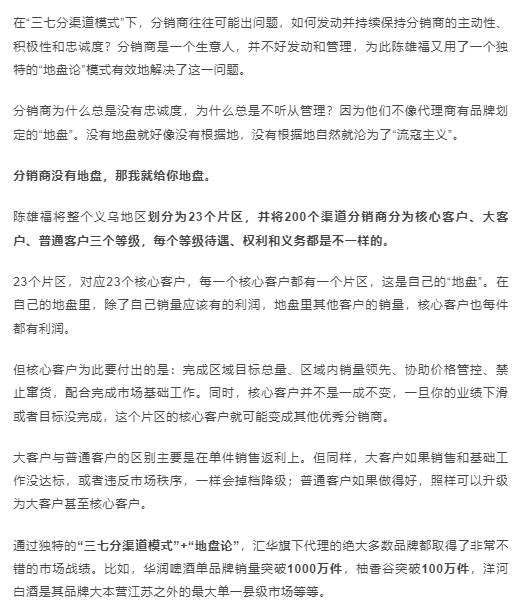 在“三七分渠道模式”下，分销商往往可能出问题，如何发动并持续保持分销商的主动性、积极性和忠诚度？分销商是一个生意人，并不好发动和管理，为此陈雄福又用了一个独特的“地盘论”模式有效地解决了这一问题。

分销商为什么总是没有忠诚度，为什么总是不听从管理？因为他们不像代理商有品牌划定的“地盘”。没有地盘就好像没有根据地，没有根据地自然就沦为了“流寇主义”。

分销商没有地盘，那我就给你地盘。

陈雄福将整个义乌地区划分为23个片区，并将200个渠道分销商分为核心客户、大客户、普通客户三个等级，每个等级待遇、权利和义务都是不一样的。

23个片区，对应23个核心客户，每一个核心客户都有一个片区，这是自己的“地盘”。在自己的地盘里，除了自己销量应该有的利润，地盘里其他客户的销量，核心客户也每件都有利润。

但核心客户为此要付出的是：完成区域目标总量、区域内销量领先、协助价格管控、禁止窜货，配合完成市场基础工作。同时，核心客户并不是一成不变，一旦你的业绩下滑或者目标没完成，这个片区的核心客户就可能变成其他优秀分销商。

大客户与普通客户的区别主要是在单件销售返利上。但同样，大客户如果销售和基础工作没达标，或者违反市场秩序，一样会掉档降级；普通客户如果做得好，照样可以升级为大客户甚至核心客户。

通过独特的“三七分渠道模式”+“地盘论”，汇华旗下代理的绝大多数品牌都取得了非常不错的市场战绩。比如，华润啤酒单品牌销量突破1000万件，柚香谷突破100万件，洋河白酒是其品牌大本营江苏之外的最大单一县级市场等等。